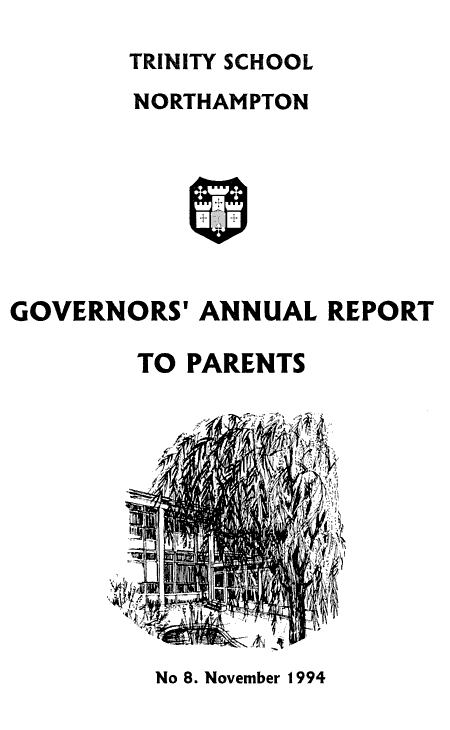 TRINITY SCHOOL
NORTHAMPTON

GOVERNORS' ANNUAL REPORT
TO PARENTS

No 8. November 1994